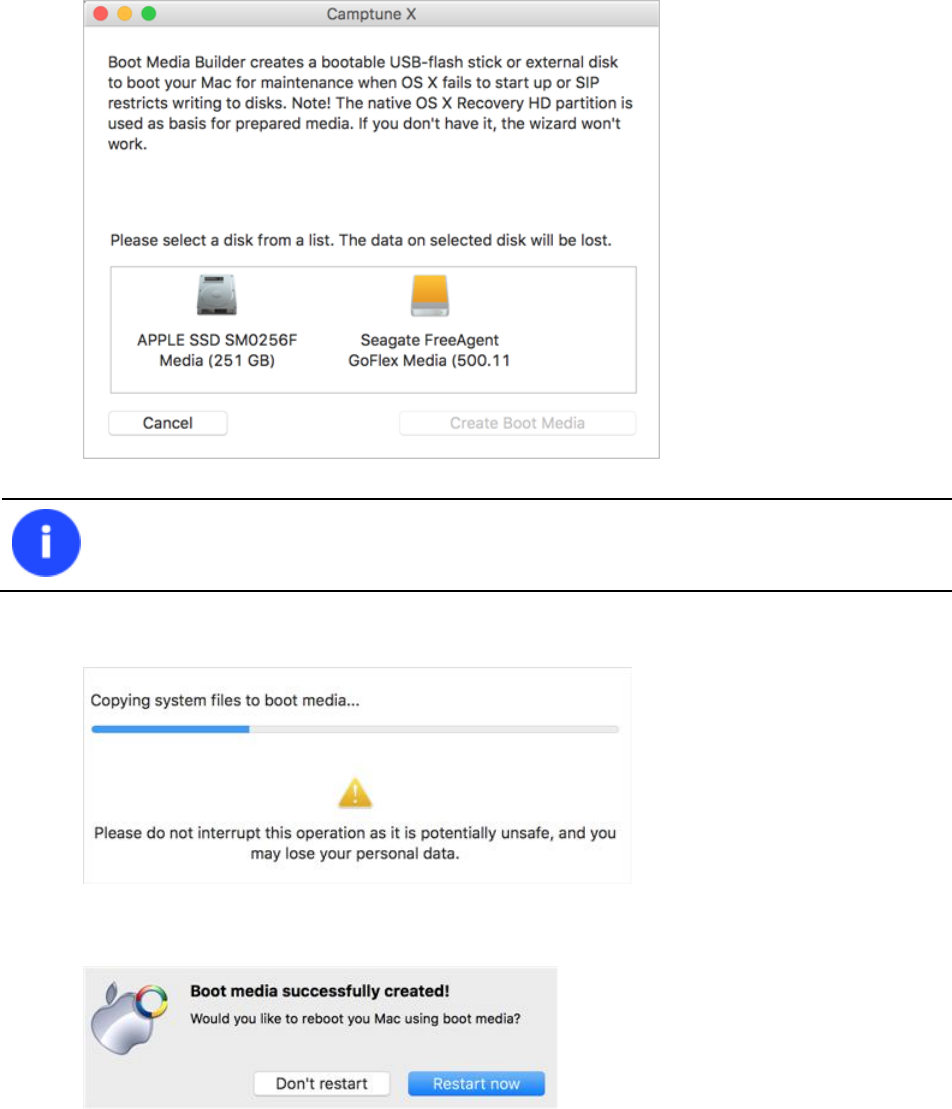 Camptune X

Boot Media Builder creates a bootable USB-flash stick or external disk to boot your Mac for maintenance when OS X fails to start up or SIP restricts writing to disks. Note! The native OS X Recovery HD partition is used as basis for prepared media. If you don't have it, the wizard won't work.

Please select a disk from a list. The data on selected disk will be lost.

APPLE SSD SM0256F Media (251 GB)

Seagate FreeAgent GoFlex Media (500.11

Cancel

Create Boot Media

Copying system files to boot media...

Please do not interrupt this operation as it is potentially unsafe, and you may lose your personal data.

Boot media successfully created!

Would you like to reboot you Mac using boot media?

Don't restart

Restart now